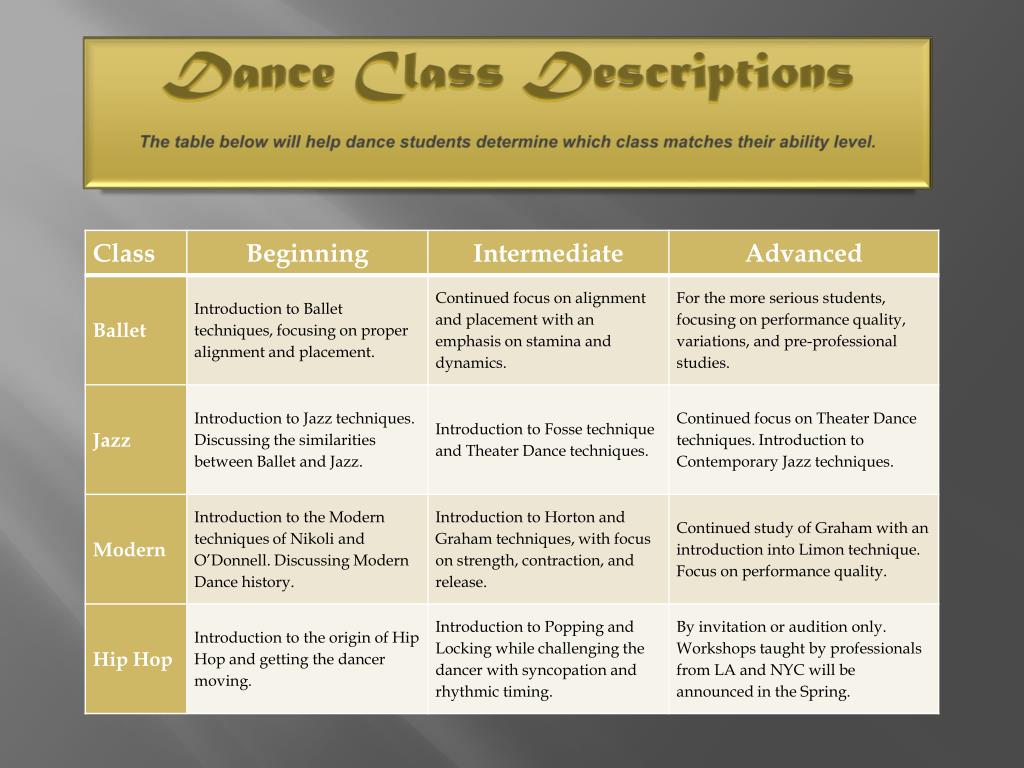 Dance Class Descriptions

The table below will help dance students determine which class matches their ability level.

| Class | Beginning | Intermediate | Advanced |
|---|---|---|---|
| Ballet | Introduction to Ballet techniques, focusing on proper alignment and placement. | Continued focus on alignment and placement with an emphasis on stamina and dynamics. | For the more serious students, focusing on performance quality, variations, and pre-professional studies. |
| Jazz | Introduction to Jazz techniques. Discussing the similarities between Ballet and Jazz. | Introduction to Fosse technique and Theater Dance techniques. | Continued focus on Theater Dance techniques. Introduction to Contemporary Jazz techniques. |
| Modern | Introduction to the Modern techniques of Nikoli and O'Donnell. Discussing Modern Dance history. | Introduction to Horton and Graham techniques, with focus on strength, contraction, and release. | Continued study of Graham with an introduction into Limon technique. Focus on performance quality. |
| Hip Hop | Introduction to the origin of Hip Hop and getting the dancer moving. | Introduction to Popping and Locking while challenging the dancer with syncopation and rhythmic timing. | By invitation or audition only. Workshops taught by professionals from LA and NYC will be announced in the Spring. |